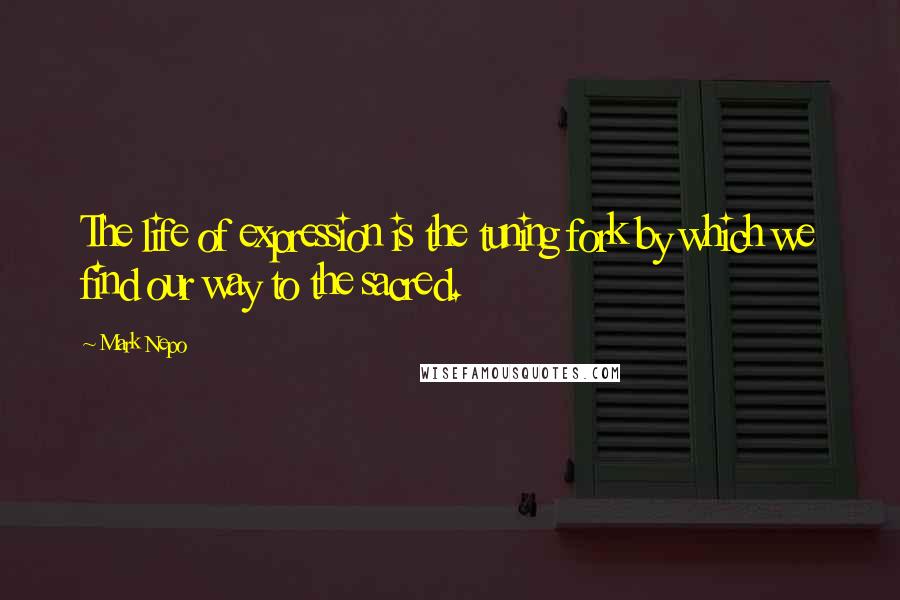 The life of expression is the tuning fork by which we find our way to the sacred.

~ Mark Nepo

WISEFAMOUSQUOTES.COM